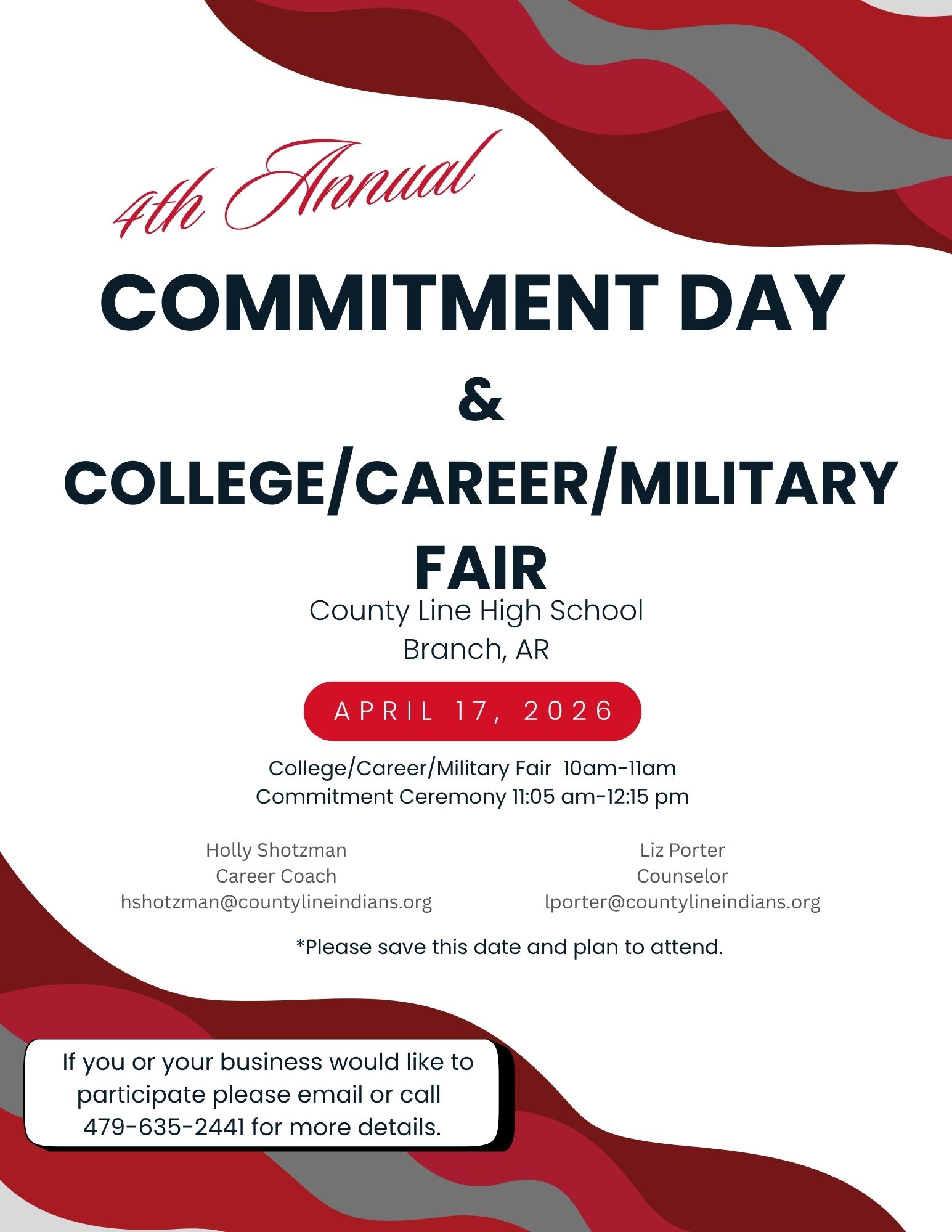 4th Annual

COMMITMENT DAY

&

COLLEGE/CAREER/MILITARY FAIR

County Line High School
Branch, AR

APRIL 17, 2026

College/Career/Military Fair 10am-11am
Commitment Ceremony 11:05 am-12:15 pm

Holly Shotzman
Career Coach
hshotzman@countylineindians.org

Liz Porter
Counselor
lporter@countylineindians.org

*Please save this date and plan to attend.

If you or your business would like to participate please email or call 479-635-2441 for more details.